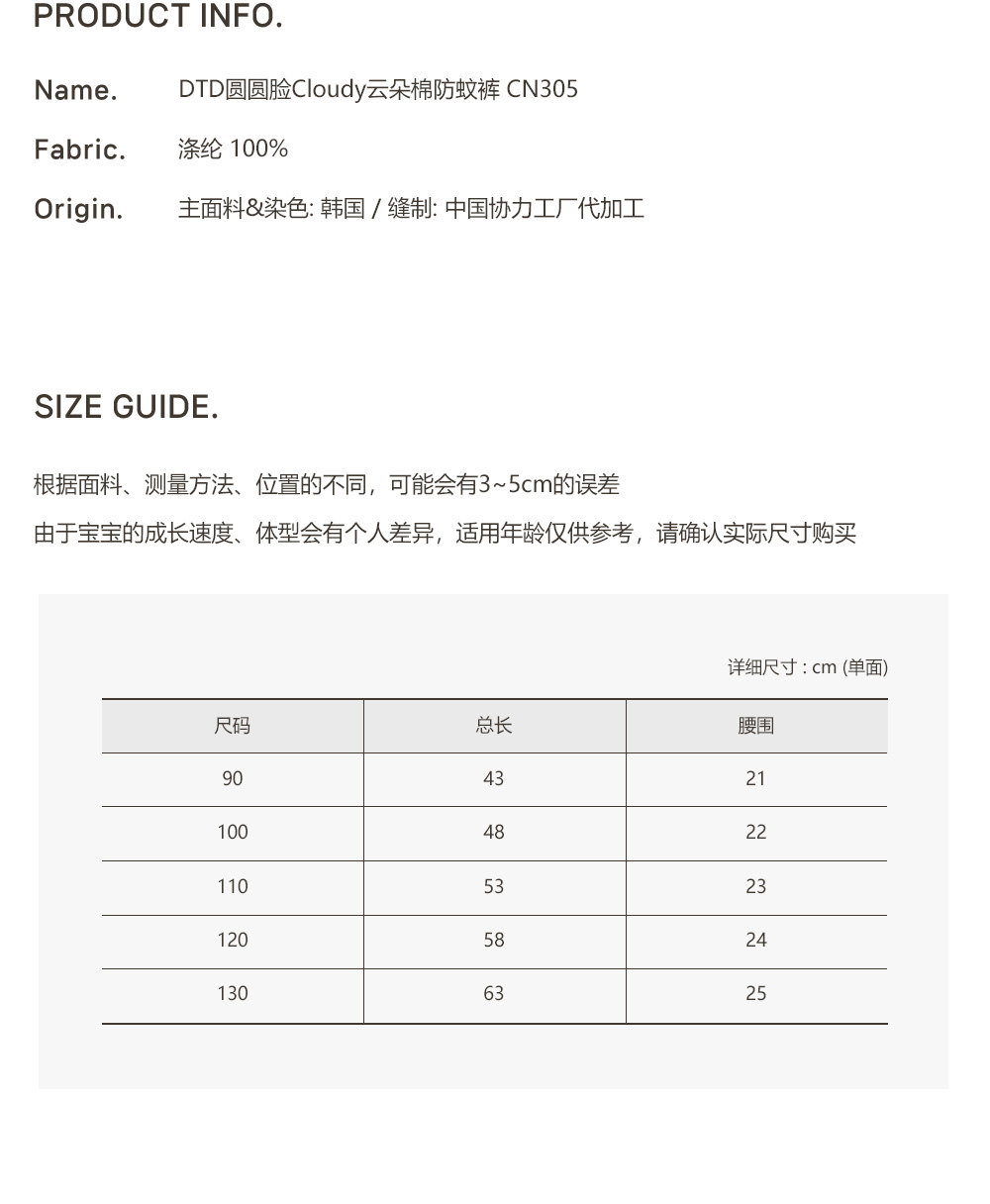 PRODUCT INFO.

Name. DTD圆圆脸Cloudy云朵棉防蚊裤 CN305

Fabric. 涤纶 100%

Origin. 主面料&染色: 韩国 / 缝制: 中国协力工厂代加工

SIZE GUIDE.

根据面料、测量方法、位置的不同，可能会有3~5cm的误差

由于宝宝的成长速度、体型会有个人差异，适用年龄仅供参考，请确认实际尺寸购买

详细尺寸 : cm (单面)

| 尺码 | 总长 | 腰围 |
|---|---|---|
| 90 | 43 | 21 |
| 100 | 48 | 22 |
| 110 | 53 | 23 |
| 120 | 58 | 24 |
| 130 | 63 | 25 |